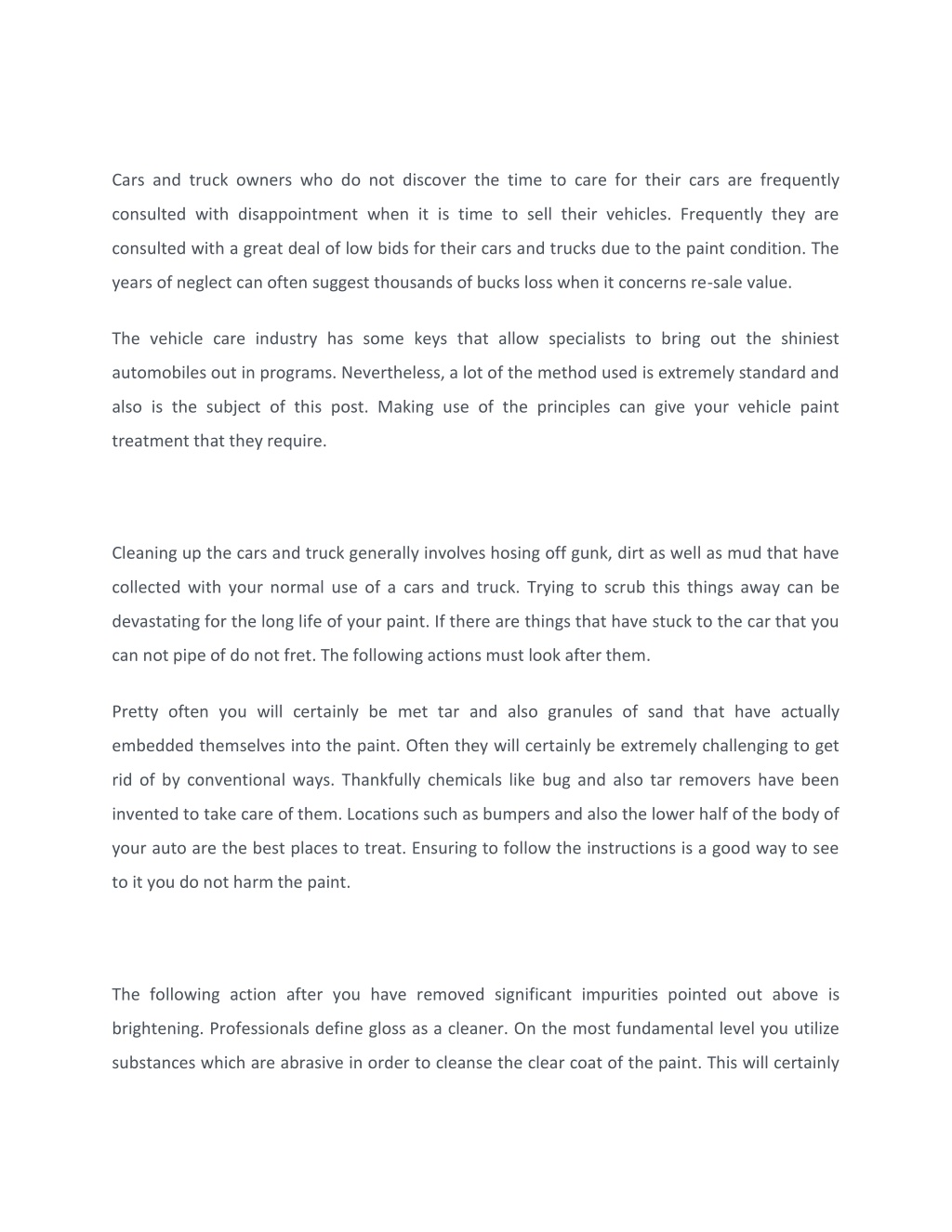 Cars and truck owners who do not discover the time to care for their cars are frequently consulted with disappointment when it is time to sell their vehicles. Frequently they are consulted with a great deal of low bids for their cars and trucks due to the paint condition. The years of neglect can often suggest thousands of bucks loss when it concerns re-sale value.

The vehicle care industry has some keys that allow specialists to bring out the shiniest automobiles out in programs. Nevertheless, a lot of the method used is extremely standard and also is the subject of this post. Making use of the principles can give your vehicle paint treatment that they require.

Cleaning up the cars and truck generally involves hosing off gunk, dirt as well as mud that have collected with your normal use of a cars and truck. Trying to scrub this things away can be devastating for the long life of your paint. If there are things that have stuck to the car that you can not pipe of do not fret. The following actions must look after them.

Pretty often you will certainly be met tar and also granules of sand that have actually embedded themselves into the paint. Often they will certainly be extremely challenging to get rid of by conventional ways. Thankfully chemicals like bug and also tar removers have been invented to take care of them. Locations such as bumpers and also the lower half of the body of your auto are the best places to treat. Ensuring to follow the instructions is a good way to see to it you do not harm the paint.

The following action after you have removed significant impurities pointed out above is brightening. Professionals define gloss as a cleaner. On the most fundamental level you utilize substances which are abrasive in order to cleanse the clear coat of the paint. This will certainly